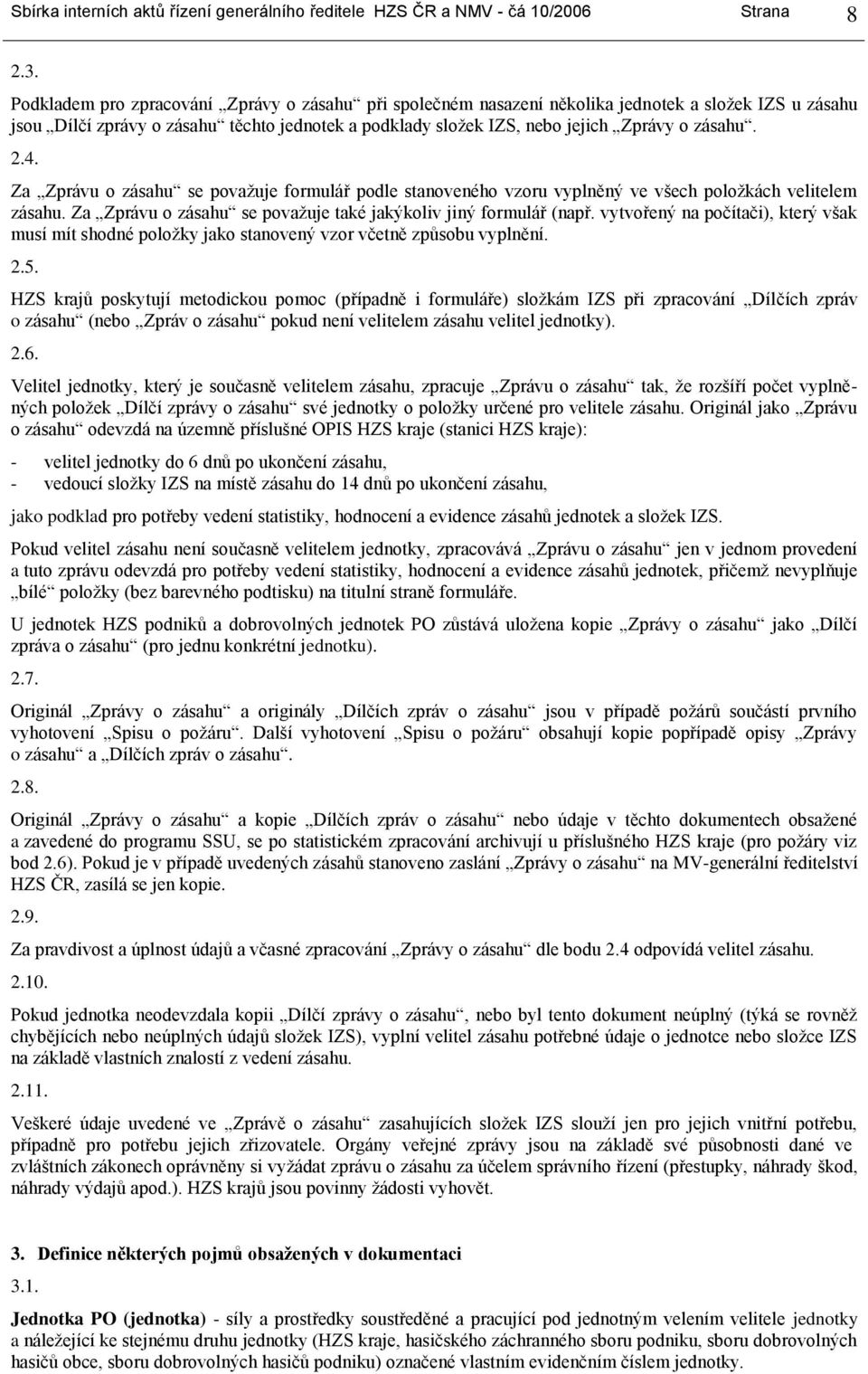 Sbírka interních aktů řízení generálního ředitele HZS ČR a NMV - čá 10/2006 Strana 8

2.3.

Podkladem pro zpracování „Zprávy o zásahu“ při společném nasazení několika jednotek a složek IZS u zásahu jsou „Dílčí zprávy o zásahu“ těchto jednotek a podklady složek IZS, nebo jejich „Zprávy o zásahu“.

2.4.

Za „Zprávu o zásahu“ se považuje formulář podle stanoveného vzoru vyplněný ve všech položkách velitelem zásahu. Za „Zprávu o zásahu“ se považuje také jakýkoliv jiný formulář (např. vytvořený na počítači), který však musí mít shodné položky jako stanovený vzor včetně způsobu vyplnění.

2.5.

HZS krajů poskytují metodickou pomoc (případně i formuláře) složkám IZS při zpracování „Dílčích zpráv o zásahu“ (nebo „Zpráv o zásahu“ pokud není velitelem zásahu velitel jednotky).

2.6.

Velitel jednotky, který je současně velitelem zásahu, zpracuje „Zprávu o zásahu“ tak, že rozšíří počet vyplněných položek „Dílčí zprávy o zásahu“ své jednotky o položky určené pro velitele zásahu. Originál jako „Zprávu o zásahu“ odevzdá na územně příslušné OPIS HZS kraje (stanici HZS kraje):

- velitel jednotky do 6 dnů po ukončení zásahu,
- vedoucí složky IZS na místě zásahu do 14 dnů po ukončení zásahu,

jako podklad pro potřeby vedení statistiky, hodnocení a evidence zásahů jednotek a složek IZS.

Pokud velitel zásahu není současně velitelem jednotky, zpracovává „Zprávu o zásahu“ jen v jednom provedení a tuto zprávu odevzdá pro potřeby vedení statistiky, hodnocení a evidence zásahů jednotek, přičemž nevyplňuje „bílé“ položky (bez barevného podtisku) na titulní straně formuláře.

U jednotek HZS podniků a dobrovolných jednotek PO zůstává uložena kopie „Zprávy o zásahu“ jako „Dílčí zpráva o zásahu“ (pro jednu konkrétní jednotku).

2.7.

Originál „Zprávy o zásahu“ a originály „Dílčích zpráv o zásahu“ jsou v případě požárů součástí prvního vyhotovení „Spisu o požáru“. Další vyhotovení „Spisu o požáru“ obsahují kopie popřípadě opisy „Zprávy o zásahu“ a „Dílčích zpráv o zásahu“.

2.8.

Originál „Zprávy o zásahu“ a kopie „Dílčích zpráv o zásahu“ nebo údaje v těchto dokumentech obsažené a zavedené do programu SSU, se po statistickém zpracování archivují u příslušného HZS kraje (pro požáry viz bod 2.6). Pokud je v případě uvedených zásahů stanoveno zaslání „Zprávy o zásahu“ na MV-generální ředitelství HZS ČR, zasílá se jen kopie.

2.9.

Za pravdivost a úplnost údajů a včasné zpracování „Zprávy o zásahu“ dle bodu 2.4 odpovídá velitel zásahu.

2.10.

Pokud jednotka neodevzdala kopii „Dílčí zprávy o zásahu“, nebo byl tento dokument neúplný (týká se rovněž chybějících nebo neúplných údajů složek IZS), vyplní velitel zásahu potřebné údaje o jednotce nebo složce IZS na základě vlastních znalostí z vedení zásahu.

2.11.

Veškeré údaje uvedené ve „Zprávě o zásahu“ zasahujících složek IZS slouží jen pro jejich vnitřní potřebu, případně pro potřebu jejich zřizovatele. Orgány veřejné zprávy jsou na základě své působnosti dané ve zvláštních zákonech oprávněny si vyžádat zprávu o zásahu za účelem správního řízení (přestupky, náhrady škod, náhrady výdajů apod.). HZS krajů jsou povinny žádosti vyhovět.

3. Definice některých pojmů obsažených v dokumentaci

3.1.

Jednotka PO (jednotka) - síly a prostředky soustředěné a pracující pod jednotným velením velitele jednotky a náležející ke stejnému druhu jednotky (HZS kraje, hasičského záchranného sboru podniku, sboru dobrovolných hasičů obce, sboru dobrovolných hasičů podniku) označené vlastním evidenčním číslem jednotky.